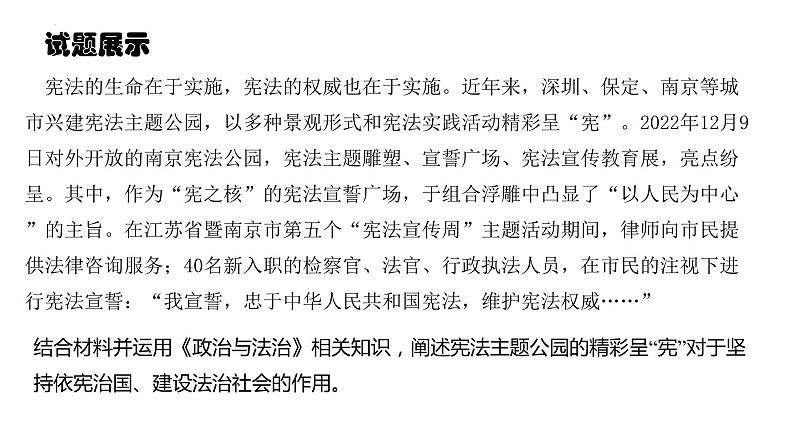 试题展示

宪法的生命在于实施，宪法的权威也在于实施。近年来，深圳、保定、南京等城市兴建宪法主题公园，以多种景观形式和宪法实践活动精彩呈“宪”。2022年12月9日对外开放的南京宪法公园，宪法主题雕塑、宣誓广场、宪法宣传教育展，亮点纷呈。其中，作为“宪之核”的宪法宣誓广场，于组合浮雕中凸显了“以人民为中心”的主旨。在江苏省暨南京市第五个“宪法宣传周”主题活动期间，律师向市民提供法律咨询服务；40名新入职的检察官、法官、行政执法人员，在市民的注视下进行宪法宣誓：“我宣誓，忠于中华人民共和国宪法，维护宪法权威……”

结合材料并运用《政治与法治》相关知识，阐述宪法主题公园的精彩呈“宪”对于坚持依宪治国、建设法治社会的作用。